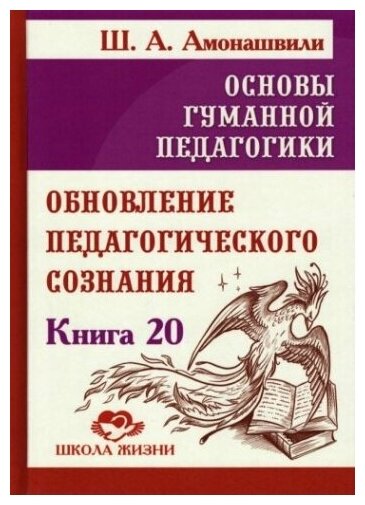 Ш. А. Амонашвили

ОСНОВЫ ГУМАННОЙ ПЕДАГОГИКИ

ОБНОВЛЕНИЕ ПЕДАГОГИЧЕСКОГО СОЗНАНИЯ

Книга 20

ШКОЛА ЖИЗНИ